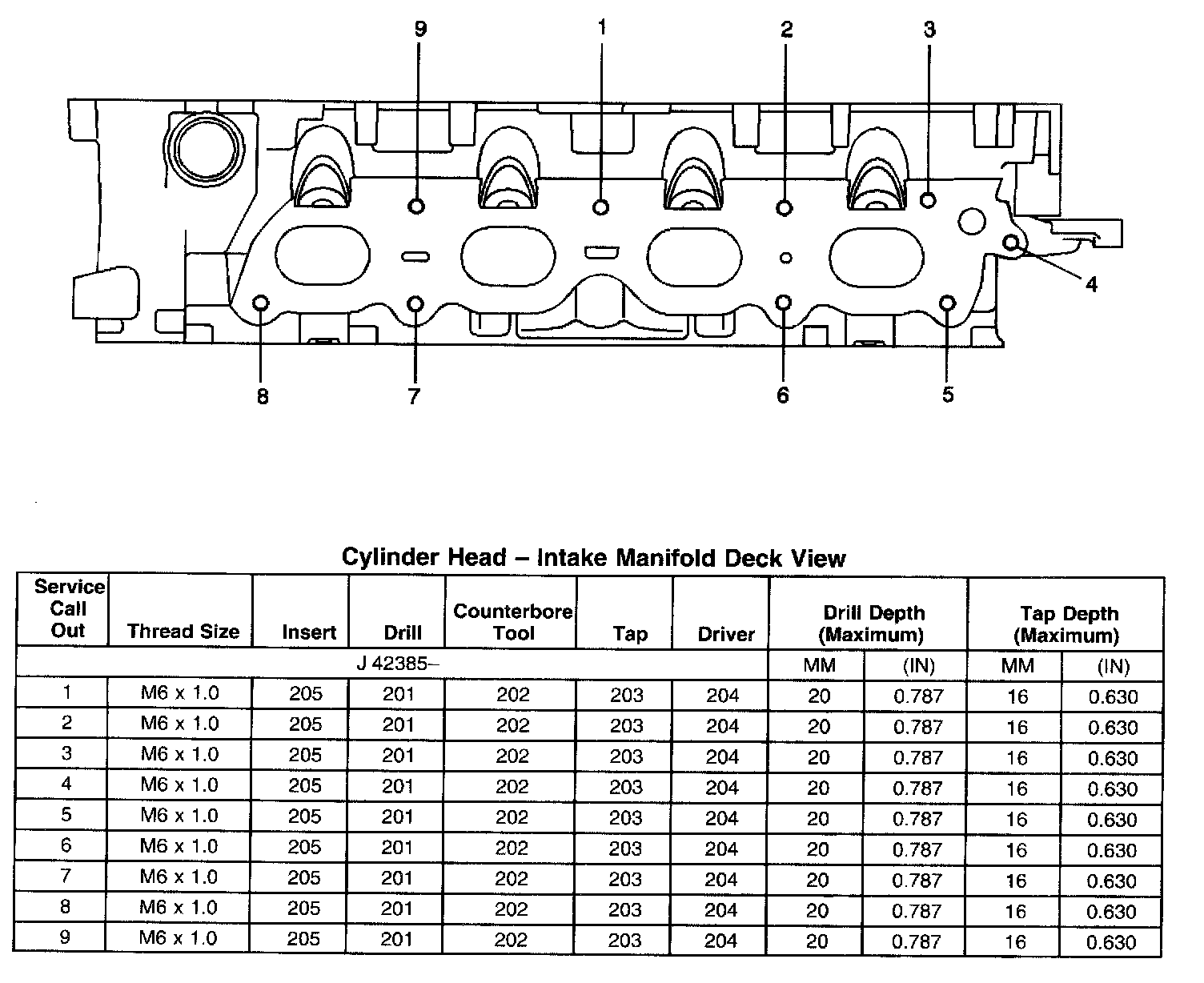 9 1 2 3

4

8 7 6 5

Cylinder Head – Intake Manifold Deck View

| Service Call Out | Thread Size | Insert | Drill | Counterbore Tool | Tap | Driver | Drill Depth (Maximum) | | Tap Depth (Maximum) | |
|---|---|---|---|---|---|---|---|---|---|---|
| J 42385– | | | | | | | MM | (IN) | MM | (IN) |
| 1 | M6 x 1.0 | 205 | 201 | 202 | 203 | 204 | 20 | 0.787 | 16 | 0.630 |
| 2 | M6 x 1.0 | 205 | 201 | 202 | 203 | 204 | 20 | 0.787 | 16 | 0.630 |
| 3 | M6 x 1.0 | 205 | 201 | 202 | 203 | 204 | 20 | 0.787 | 16 | 0.630 |
| 4 | M6 x 1.0 | 205 | 201 | 202 | 203 | 204 | 20 | 0.787 | 16 | 0.630 |
| 5 | M6 x 1.0 | 205 | 201 | 202 | 203 | 204 | 20 | 0.787 | 16 | 0.630 |
| 6 | M6 x 1.0 | 205 | 201 | 202 | 203 | 204 | 20 | 0.787 | 16 | 0.630 |
| 7 | M6 x 1.0 | 205 | 201 | 202 | 203 | 204 | 20 | 0.787 | 16 | 0.630 |
| 8 | M6 x 1.0 | 205 | 201 | 202 | 203 | 204 | 20 | 0.787 | 16 | 0.630 |
| 9 | M6 x 1.0 | 205 | 201 | 202 | 203 | 204 | 20 | 0.787 | 16 | 0.630 |